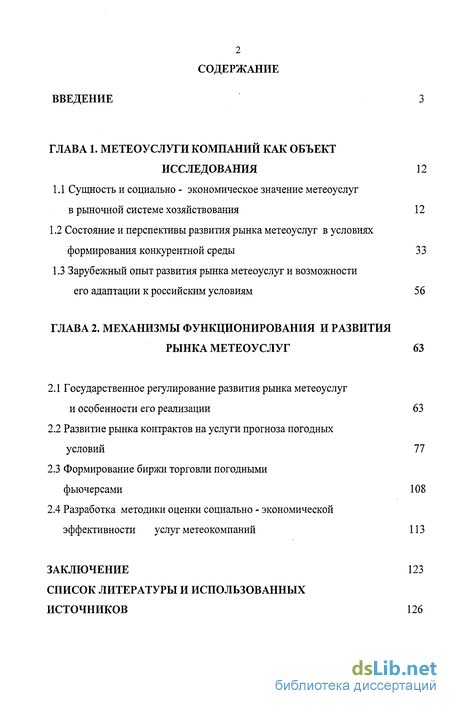 2

СОДЕРЖАНИЕ

ВВЕДЕНИЕ 3

ГЛАВА 1. МЕТЕОУСЛУГИ КОМПАНИЙ КАК ОБЪЕКТ ИССЛЕДОВАНИЯ 12

1.1 Сущность и социально - экономическое значение метеоуслуг в рыночной системе хозяйствования 12

1.2 Состояние и перспективы развития рынка метеоуслуг в условиях формирования конкурентной среды 33

1.3 Зарубежный опыт развития рынка метеоуслуг и возможности его адаптации к российским условиям 56

ГЛАВА 2. МЕХАНИЗМЫ ФУНКЦИОНИРОВАНИЯ И РАЗВИТИЯ РЫНКА МЕТЕОУСЛУГ 63

2.1 Государственное регулирование развития рынка метеоуслуг и особенности его реализации 63

2.2 Развитие рынка контрактов на услуги прогноза погодных условий 77

2.3 Формирование биржи торговли погодными фьючерсами 108

2.4 Разработка методики оценки социально - экономической эффективности услуг метеокомпаний 113

ЗАКЛЮЧЕНИЕ 123

СПИСОК ЛИТЕРАТУРЫ И ИСПОЛЬЗОВАННЫХ ИСТОЧНИКОВ 126

dsLib.net
библиотека диссертаций